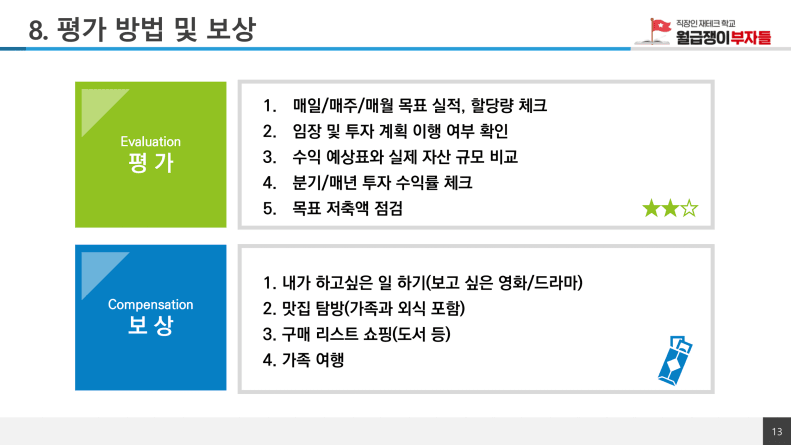 8. 평가 방법 및 보상

직장인 재테크 학교
월급쟁이부자들

Evaluation
평 가

1. 매일/매주/매월 목표 실적, 할당량 체크
2. 임장 및 투자 계획 이행 여부 확인
3. 수익 예상표와 실제 자산 규모 비교
4. 분기/매년 투자 수익률 체크
5. 목표 저축액 점검

★★☆

Compensation
보 상

1. 내가 하고싶은 일 하기(보고 싶은 영화/드라마)
2. 맛집 탐방(가족과 외식 포함)
3. 구매 리스트 쇼핑(도서 등)
4. 가족 여행

13